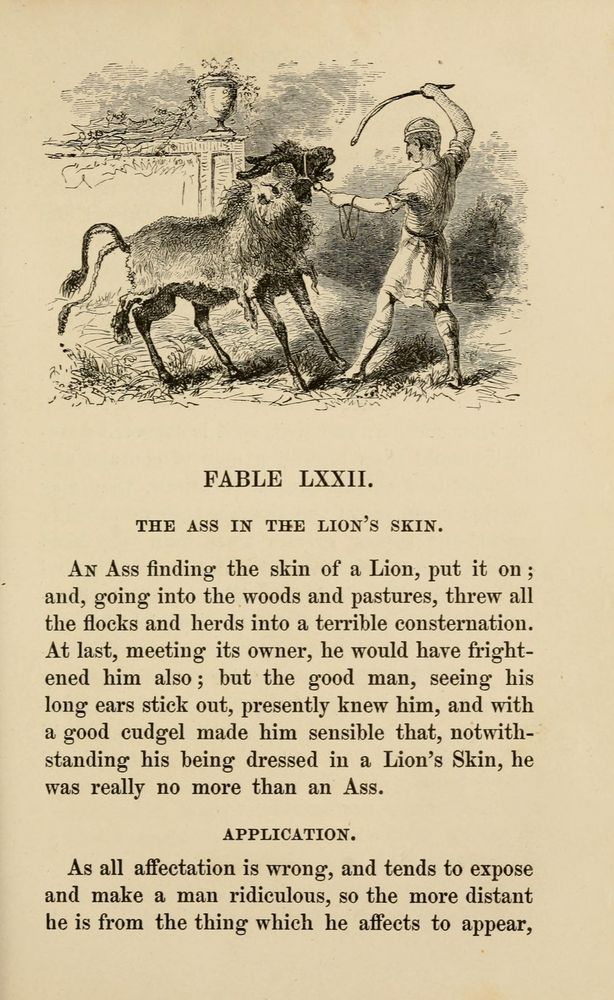 FABLE LXXII.

THE ASS IN THE LION'S SKIN.

An Ass finding the skin of a Lion, put it on; and, going into the woods and pastures, threw all the flocks and herds into a terrible consternation. At last, meeting its owner, he would have frightened him also; but the good man, seeing his long ears stick out, presently knew him, and with a good cudgel made him sensible that, notwithstanding his being dressed in a Lion's Skin, he was really no more than an Ass.

APPLICATION.

As all affectation is wrong, and tends to expose and make a man ridiculous, so the more distant he is from the thing which he affects to appear,